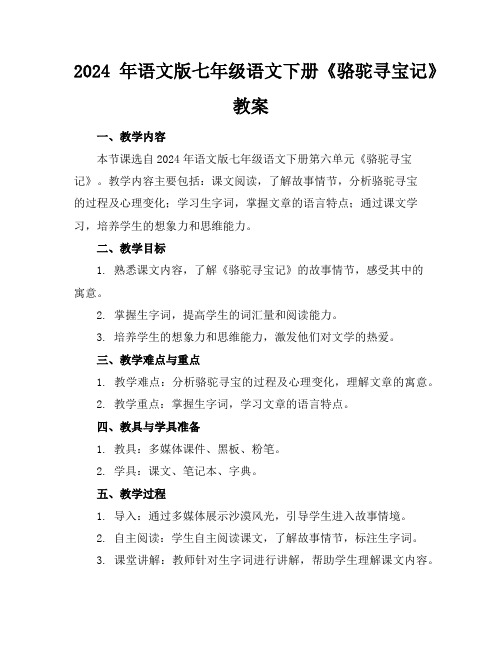 2024 年语文版七年级语文下册《骆驼寻宝记》教案

一、教学内容

本节课选自 2024 年语文版七年级语文下册第六单元《骆驼寻宝记》。教学内容主要包括：课文阅读，了解故事情节，分析骆驼寻宝的过程及心理变化；学习生字词，掌握文章的语言特点；通过课文学习，培养学生的想象力和思维能力。

二、教学目标

1. 熟悉课文内容，了解《骆驼寻宝记》的故事情节，感受其中的寓意。

2. 掌握生字词，提高学生的词汇量和阅读能力。

3. 培养学生的想象力和思维能力，激发他们对文学的热爱。

三、教学难点与重点

1. 教学难点：分析骆驼寻宝的过程及心理变化，理解文章的寓意。

2. 教学重点：掌握生字词，学习文章的语言特点。

四、教具与学具准备

1. 教具：多媒体课件、黑板、粉笔。

2. 学具：课文、笔记本、字典。

五、教学过程

1. 导入：通过多媒体展示沙漠风光，引导学生进入故事情境。

2. 自主阅读：学生自主阅读课文，了解故事情节，标注生字词。

3. 课堂讲解：教师针对生字词进行讲解，帮助学生理解课文内容。